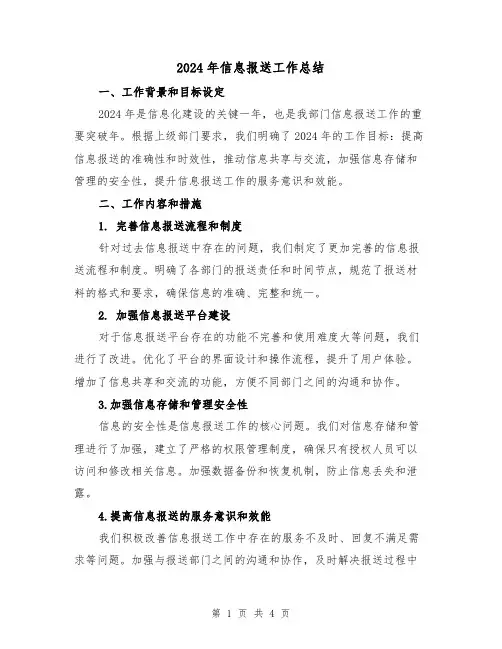 2024年信息报送工作总结

一、工作背景和目标设定

2024年是信息化建设的关键一年，也是我部门信息报送工作的重要突破年。根据上级部门要求，我们明确了2024年的工作目标：提高信息报送的准确性和时效性，推动信息共享与交流，加强信息存储和管理的安全性，提升信息报送工作的服务意识和效能。

二、工作内容和措施

1. 完善信息报送流程和制度

针对过去信息报送中存在的问题，我们制定了更加完善的信息报送流程和制度。明确了各部门的报送责任和时间节点，规范了报送材料的格式和要求，确保信息的准确、完整和统一。

2. 加强信息报送平台建设

对于信息报送平台存在的功能不完善和使用难度大等问题，我们进行了改进。优化了平台的界面设计和操作流程，提升了用户体验。增加了信息共享和交流的功能，方便不同部门之间的沟通和协作。

3.加强信息存储和管理安全性

信息的安全性是信息报送工作的核心问题。我们对信息存储和管理进行了加强，建立了严格的权限管理制度，确保只有授权人员可以访问和修改相关信息。加强数据备份和恢复机制，防止信息丢失和泄露。

4.提高信息报送的服务意识和效能

我们积极改善信息报送工作中存在的服务不及时、回复不满足需求等问题。加强与报送部门之间的沟通和协作，及时解决报送过程中

第 1 页 共 4 页